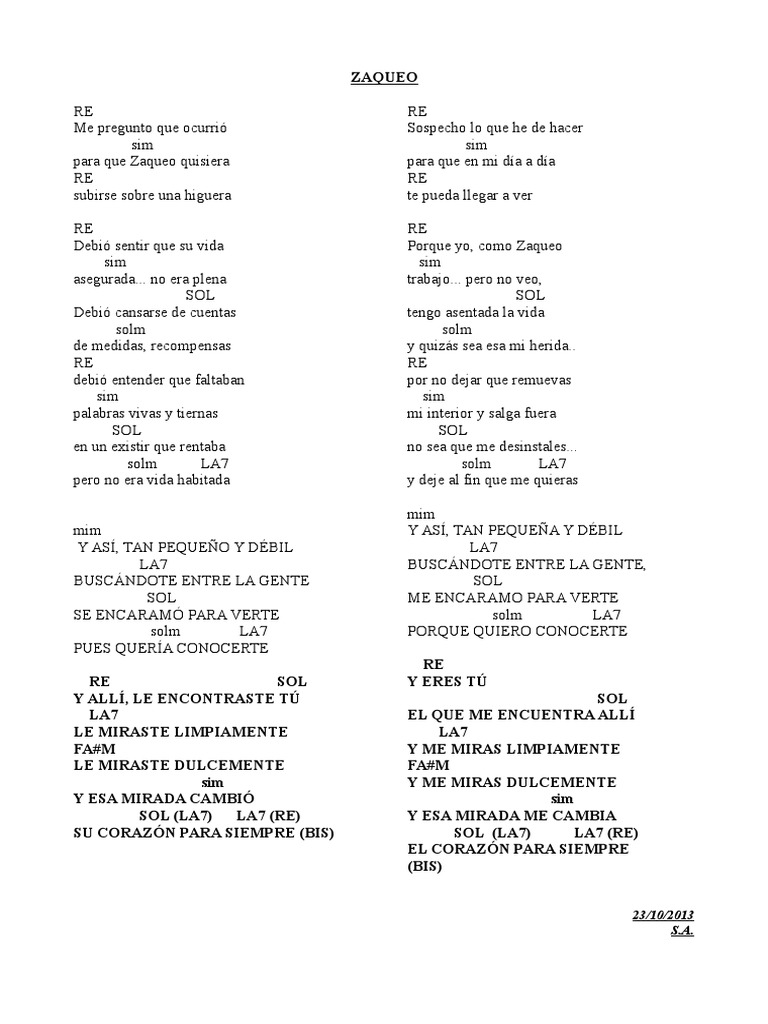 ZAQUEO

RE
Me pregunto que ocurrió
sim
para que Zaqueo quisiera
RE
subirse sobre una higuera

RE
Debió sentir que su vida
sim
asegurada... no era plena
SOL
Debió cansarse de cuentas
solm
de medidas, recompensas
RE
debió entender que faltaban
sim
palabras vivas y tiernas
SOL
en un existir que rentaba
solm LA7
pero no era vida habitada

mim
Y ASÍ, TAN PEQUEÑO Y DÉBIL
LA7
BUSCÁNDOTE ENTRE LA GENTE
SOL
SE ENCARAMÓ PARA VERTE
solm LA7
PUES QUERÍA CONOCERTE

RE SOL
Y ALLÍ, LE ENCONTRASTE TÚ
LA7
LE MIRASTE LIMPIAMENTE
FA#M
LE MIRASTE DULCEMENTE
sim
Y ESA MIRADA CAMBIÓ
SOL (LA7) LA7 (RE)
SU CORAZÓN PARA SIEMPRE (BIS)

RE
Sospecho lo que he de hacer
sim
para que en mi día a día
RE
te pueda llegar a ver

RE
Porque yo, como Zaqueo
sim
trabajo... pero no veo,
SOL
tengo asentada la vida
solm
y quizás sea esa mi herida..
RE
por no dejar que remuevas
sim
mi interior y salga fuera
SOL
no sea que me desinstales...
solm LA7
y deje al fin que me quieras

mim
Y ASÍ, TAN PEQUEÑA Y DÉBIL
LA7
BUSCÁNDOTE ENTRE LA GENTE,
SOL
ME ENCARAMO PARA VERTE
solm LA7
PORQUE QUIERO CONOCERTE

RE
Y ERES TÚ
SOL
EL QUE ME ENCUENTRA ALLÍ
LA7
Y ME MIRAS LIMPIAMENTE
FA#M
Y ME MIRAS DULCEMENTE
sim
Y ESA MIRADA ME CAMBIA
SOL (LA7) LA7 (RE)
EL CORAZÓN PARA SIEMPRE
(BIS)

23/10/2013
S.A.